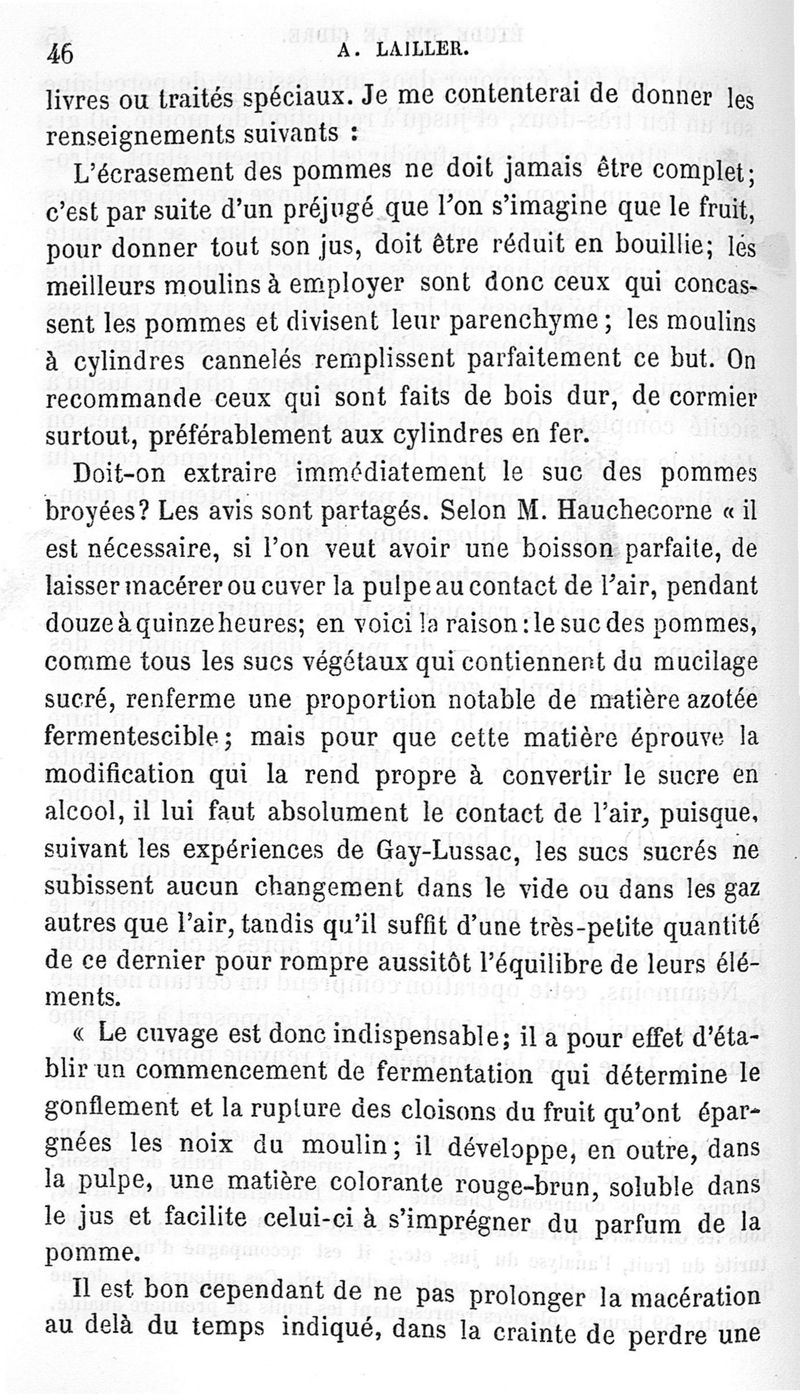 46 A. LAILLER.

livres ou traités spéciaux. Je me contenterai de donner les renseignements suivants :

L'écrasement des pommes ne doit jamais être complet; c'est par suite d'un préjugé que l'on s'imagine que le fruit, pour donner tout son jus, doit être réduit en bouillie; les meilleurs moulins à employer sont donc ceux qui concassent les pommes et divisent leur parenchyme; les moulins à cylindres cannelés remplissent parfaitement ce but. On recommande ceux qui sont faits de bois dur, de cormier surtout, préférablement aux cylindres en fer.

Doit-on extraire immédiatement le suc des pommes broyées? Les avis sont partagés. Selon M. Hauchecorne « il est nécessaire, si l'on veut avoir une boisson parfaite, de laisser macérer ou cuver la pulpe au contact de l'air, pendant douze à quinze heures; en voici la raison : le suc des pommes, comme tous les sucs végétaux qui contiennent du mucilage sucré, renferme une proportion notable de matière azotée fermentescible; mais pour que cette matière éprouve la modification qui la rend propre à convertir le sucre en alcool, il lui faut absolument le contact de l'air, puisque, suivant les expériences de Gay-Lussac, les sucs sucrés ne subissent aucun changement dans le vide ou dans les gaz autres que l'air, tandis qu'il suffit d'une très-petite quantité de ce dernier pour rompre aussitôt l'équilibre de leurs éléments.

« Le cuvage est donc indispensable; il a pour effet d'établir un commencement de fermentation qui détermine le gonflement et la rupture des cloisons du fruit qu'ont épargnées les noix du moulin; il développe, en outre, dans la pulpe, une matière colorante rouge-brun, soluble dans le jus et facilite celui-ci à s'imprégner du parfum de la pomme.

Il est bon cependant de ne pas prolonger la macération au delà du temps indiqué, dans la crainte de perdre une